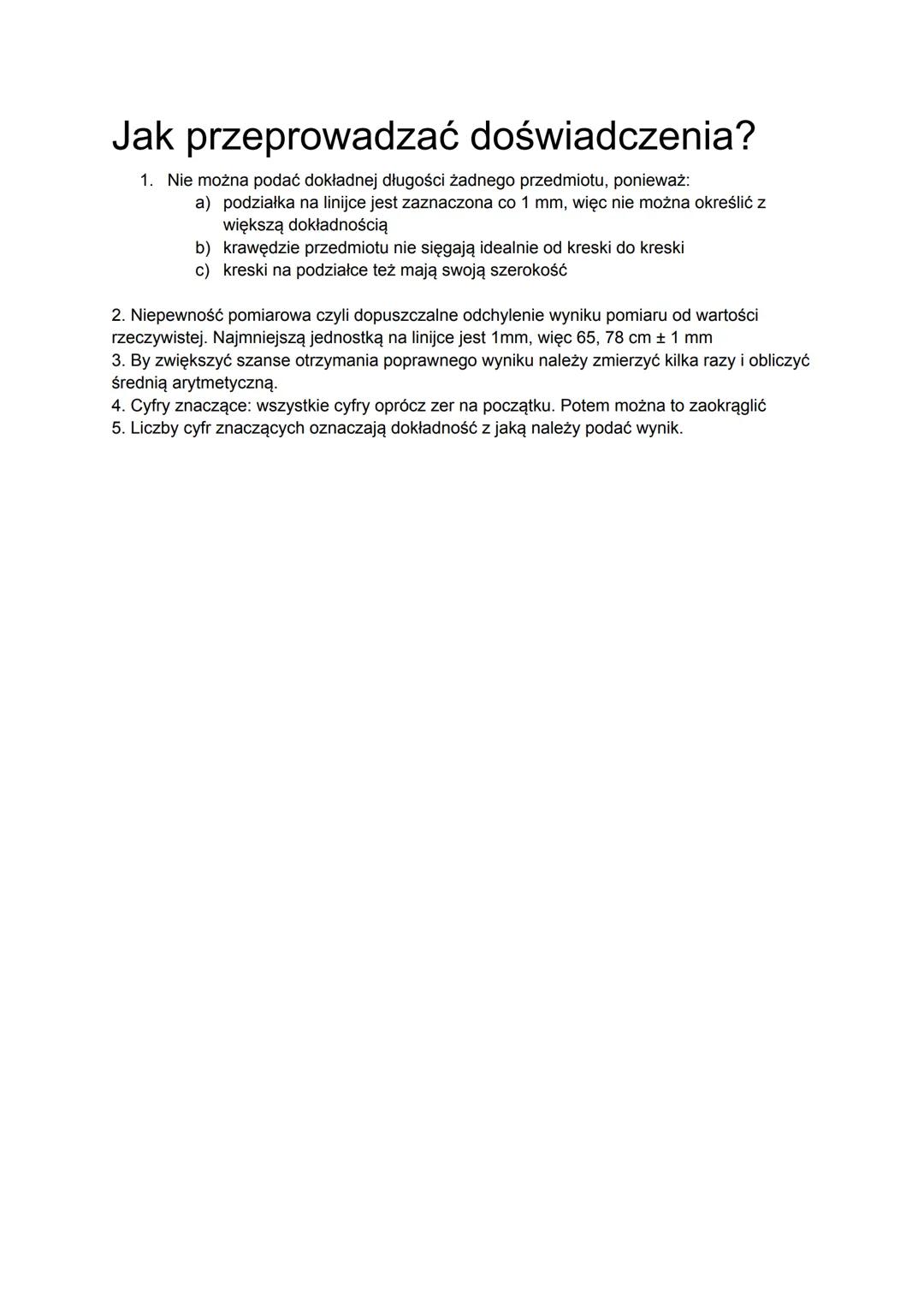 Jak przeprowadzać doświadczenia?

1. Nie można podać dokładnej długości żadnego przedmiotu, ponieważ:
a) podziałka na linijce jest zaznaczona co 1 mm, więc nie można określić z większą dokładnością
b) krawędzie przedmiotu nie sięgają idealnie od kreski do kreski
c) kreski na podziałce też mają swoją szerokość

2. Niepewność pomiarowa czyli dopuszczalne odchylenie wyniku pomiaru od wartości rzeczywistej. Najmniejszą jednostką na linijce jest 1mm, więc 65, 78 cm ± 1 mm
3. By zwiększyć szanse otrzymania poprawnego wyniku należy zmierzyć kilka razy i obliczyć średnią arytmetyczną.
4. Cyfry znaczące: wszystkie cyfry oprócz zer na początku. Potem można to zaokrąglić
5. Liczby cyfr znaczących oznaczają dokładność z jaką należy podać wynik.